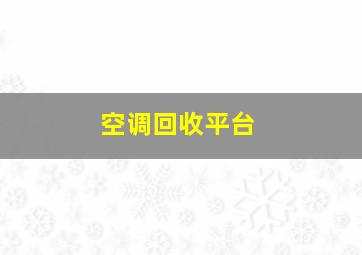 空调回收平台